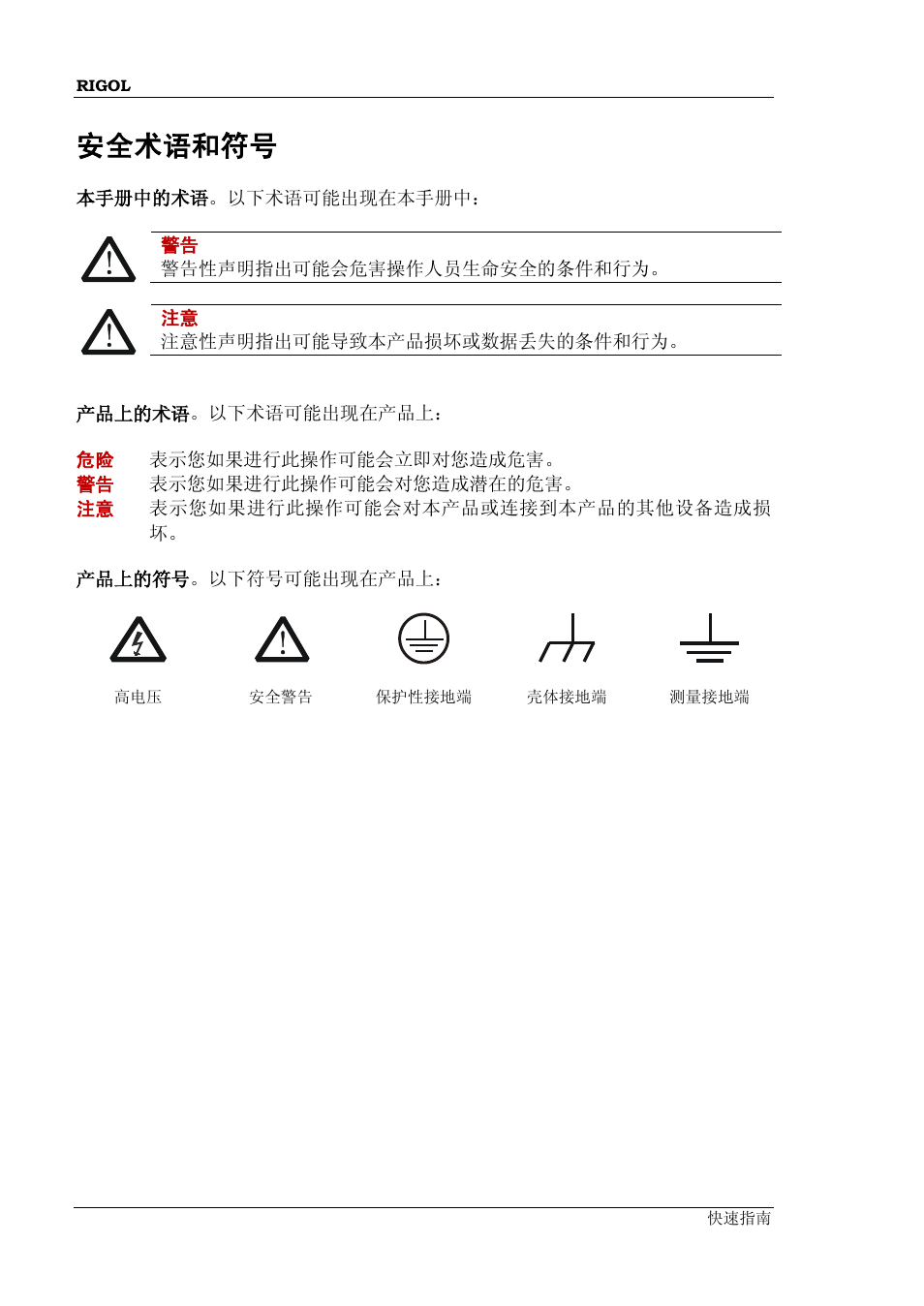 RIGOL

安全术语和符号

本手册中的术语。以下术语可能出现在本手册中：

警告
警告性声明指出可能会危害操作人员生命安全的条件和行为。

注意
注意性声明指出可能导致本产品损坏或数据丢失的条件和行为。

产品上的术语。以下术语可能出现在产品上：

危险　表示您如果进行此操作可能会立即对您造成危害。
警告　表示您如果进行此操作可能会对您造成潜在的危害。
注意　表示您如果进行此操作可能会对本产品或连接到本产品的其他设备造成损坏。

产品上的符号。以下符号可能出现在产品上：

高电压　安全警告　保护性接地端　壳体接地端　测量接地端

快速指南